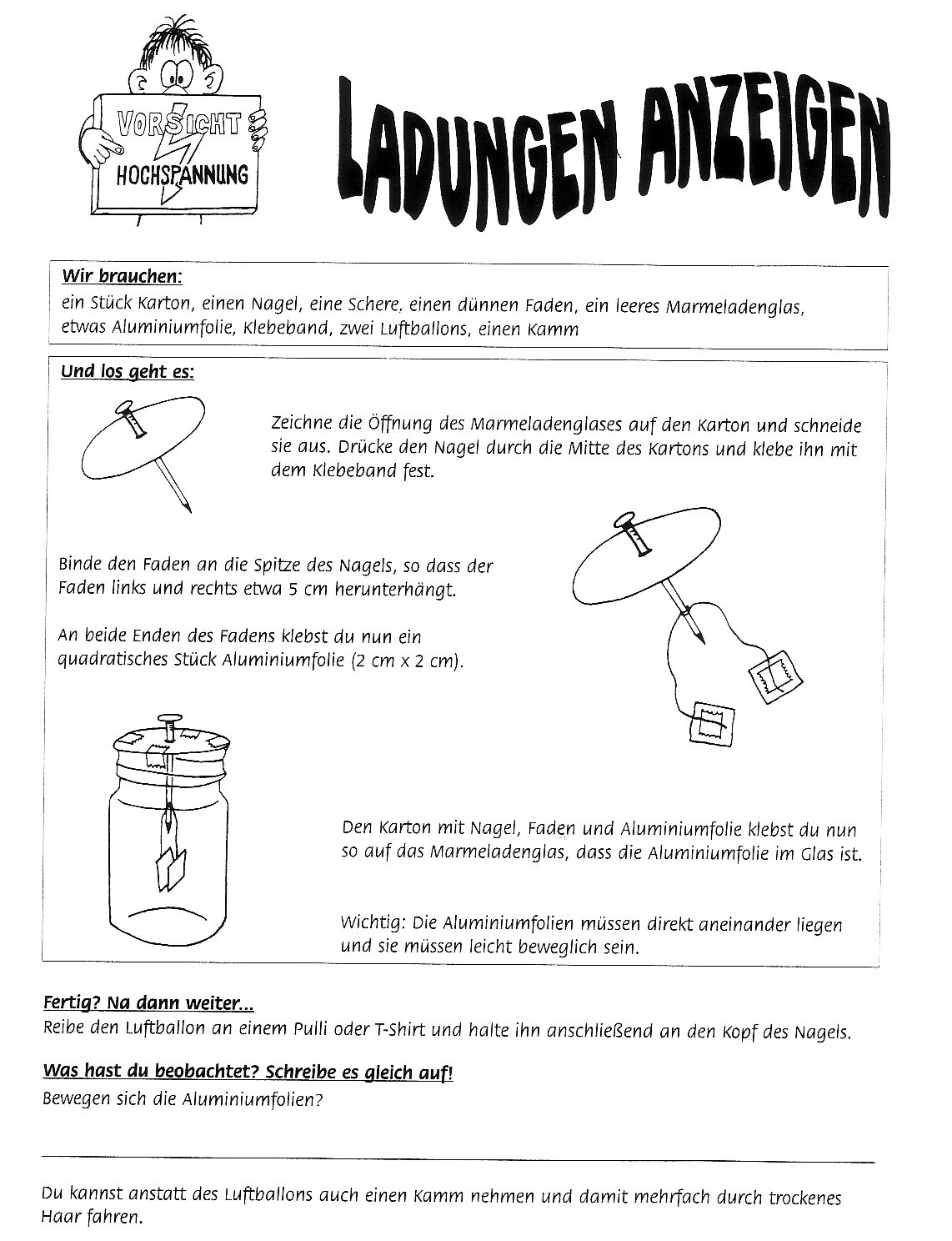 VORSICHT HOCHSPANNUNG

LADUNGEN ANZEIGEN

Wir brauchen:
ein Stück Karton, einen Nagel, eine Schere, einen dünnen Faden, ein leeres Marmeladenglas, etwas Aluminiumfolie, Klebeband, zwei Luftballons, einen Kamm

Und los geht es:

Zeichne die Öffnung des Marmeladenglases auf den Karton und schneide sie aus. Drücke den Nagel durch die Mitte des Kartons und klebe ihn mit dem Klebeband fest.

Binde den Faden an die Spitze des Nagels, so dass der Faden links und rechts etwa 5 cm herunterhängt.

An beide Enden des Fadens klebst du nun ein quadratisches Stück Aluminiumfolie (2 cm x 2 cm).

Den Karton mit Nagel, Faden und Aluminiumfolie klebst du nun so auf das Marmeladenglas, dass die Aluminiumfolie im Glas ist.

Wichtig: Die Aluminiumfolien müssen direkt aneinander liegen und sie müssen leicht beweglich sein.

Fertig? Na dann weiter...
Reibe den Luftballon an einem Pulli oder T-Shirt und halte ihn anschließend an den Kopf des Nagels.

Was hast du beobachtet? Schreibe es gleich auf!
Bewegen sich die Aluminiumfolien?

Du kannst anstatt des Luftballons auch einen Kamm nehmen und damit mehrfach durch trockenes Haar fahren.